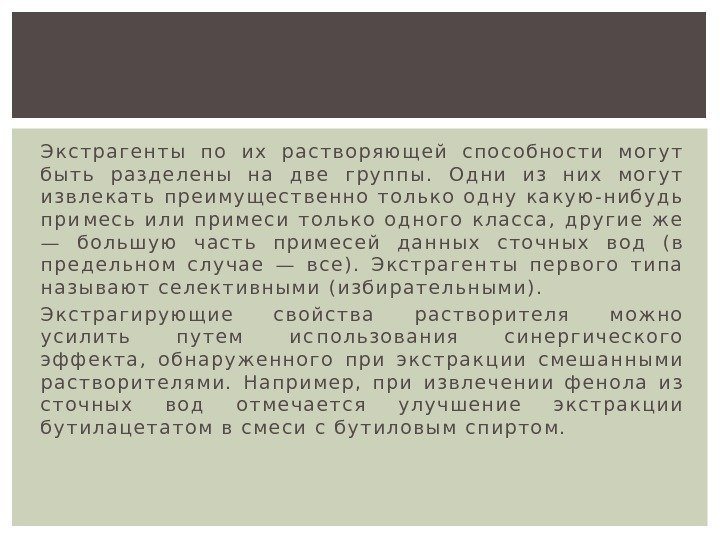 Экстрагенты по их растворяющей способности могут быть разделены на две группы. Одни из них могут извлекать преимущественно только одну какую-нибудь примесь или примеси только одного класса, другие же — большую часть примесей данных сточных вод (в предельном случае — все). Экстрагенты первого типа называют селективными (избирательными).

Экстрагирующие свойства растворителя можно усилить путем использования синергического эффекта, обнаруженного при экстракции смешанными растворителями. Например, при извлечении фенола из сточных вод отмечается улучшение экстракции бутилацетатом в смеси с бутиловым спиртом.